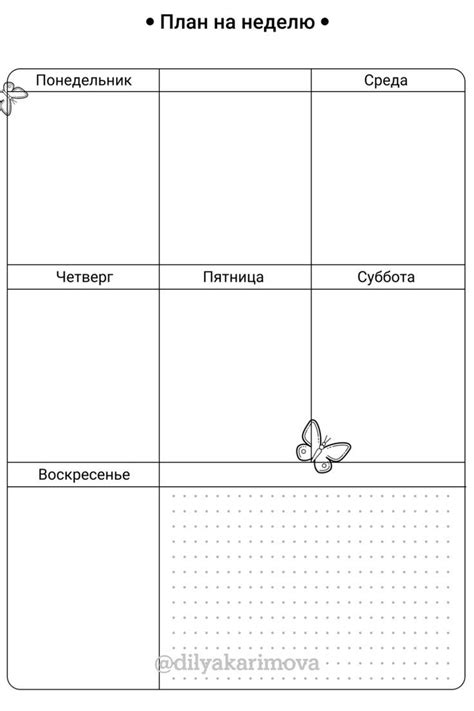 • План на неделю •

| Понедельник | | Среда |
|---|---|---|
| | | |
| Четверг | Пятница | Суббота |
| | | |
| Воскресенье | | |
| | | |

@dilyakarimova